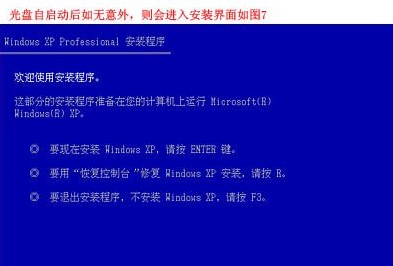 光盘自启动后如无意外，则会进入安装界面如图7

Windows XP Professional 安装程序

欢迎使用安装程序。

这部分的安装程序准备在您的计算机上运行 Microsoft(R) Windows(R) XP。

◎ 要现在安装 Windows XP，请按 ENTER 键。

◎ 要用“恢复控制台”修复 Windows XP 安装，请按 R。

◎ 要退出安装程序，不安装 Windows XP，请按 F3。